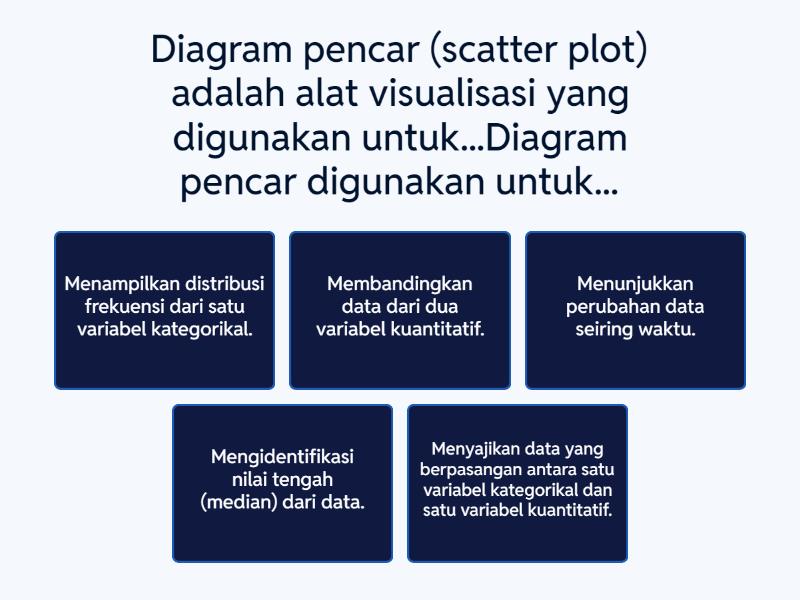 Diagram pencar (scatter plot) adalah alat visualisasi yang digunakan untuk...Diagram pencar digunakan untuk...

Menampilkan distribusi frekuensi dari satu variabel kategorikal.

Membandingkan data dari dua variabel kuantitatif.

Menunjukkan perubahan data seiring waktu.

Mengidentifikasi nilai tengah (median) dari data.

Menyajikan data yang berpasangan antara satu variabel kategorikal dan satu variabel kuantitatif.